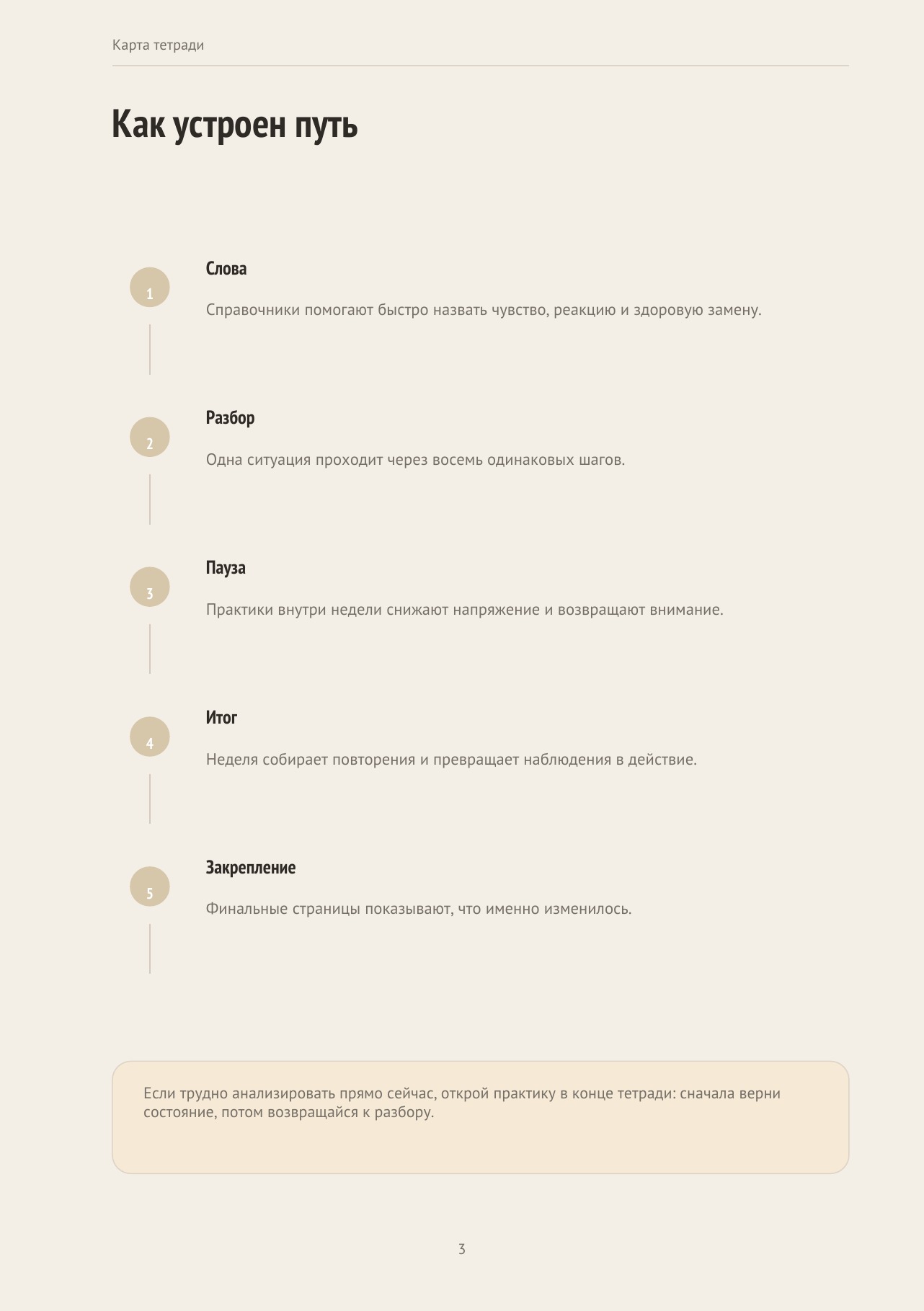 Карта тетради

Как устроен путь

1

Слова

Справочники помогают быстро назвать чувство, реакцию и здоровую замену.

2

Разбор

Одна ситуация проходит через восемь одинаковых шагов.

3

Пауза

Практики внутри недели снижают напряжение и возвращают внимание.

4

Итог

Неделя собирает повторения и превращает наблюдения в действие.

5

Закрепление

Финальные страницы показывают, что именно изменилось.

Если трудно анализировать прямо сейчас, открой практику в конце тетради: сначала верни состояние, потом возвращайся к разбору.

3